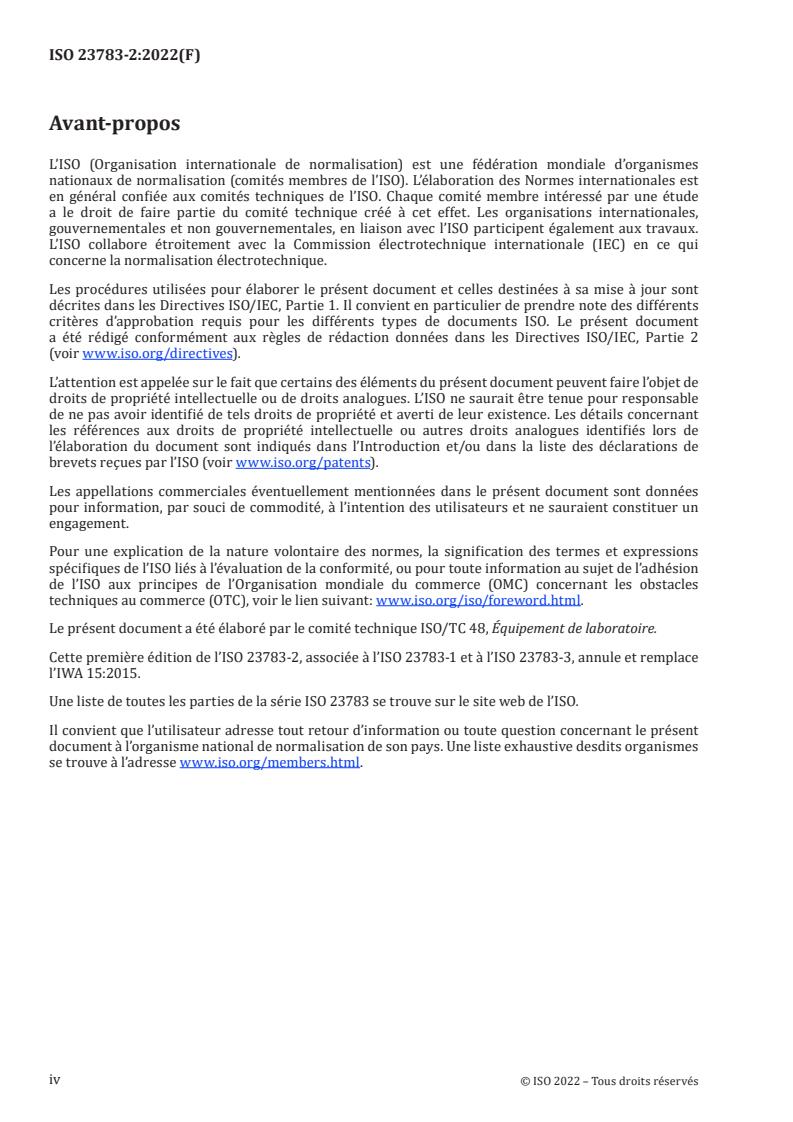 ISO 23783-2:2022(F)

Avant-propos

L'ISO (Organisation internationale de normalisation) est une fédération mondiale d'organismes nationaux de normalisation (comités membres de l'ISO). L'élaboration des Normes internationales est en général confiée aux comités techniques de l'ISO. Chaque comité membre intéressé par une étude a le droit de faire partie du comité technique créé à cet effet. Les organisations internationales, gouvernementales et non gouvernementales, en liaison avec l'ISO participent également aux travaux. L'ISO collabore étroitement avec la Commission électrotechnique internationale (IEC) en ce qui concerne la normalisation électrotechnique.

Les procédures utilisées pour élaborer le présent document et celles destinées à sa mise à jour sont décrites dans les Directives ISO/IEC, Partie 1. Il convient en particulier de prendre note des différents critères d'approbation requis pour les différents types de documents ISO. Le présent document a été rédigé conformément aux règles de rédaction données dans les Directives ISO/IEC, Partie 2 (voir www.iso.org/directives).

L'attention est appelée sur le fait que certains des éléments du présent document peuvent faire l'objet de droits de propriété intellectuelle ou de droits analogues. L'ISO ne saurait être tenue pour responsable de ne pas avoir identifié de tels droits de propriété et averti de leur existence. Les détails concernant les références aux droits de propriété intellectuelle ou autres droits analogues identifiés lors de l'élaboration du document sont indiqués dans l'Introduction et/ou dans la liste des déclarations de brevets reçues par l'ISO (voir www.iso.org/patents).

Les appellations commerciales éventuellement mentionnées dans le présent document sont données pour information, par souci de commodité, à l'intention des utilisateurs et ne sauraient constituer un engagement.

Pour une explication de la nature volontaire des normes, la signification des termes et expressions spécifiques de l'ISO liés à l'évaluation de la conformité, ou pour toute information au sujet de l'adhésion de l'ISO aux principes de l'Organisation mondiale du commerce (OMC) concernant les obstacles techniques au commerce (OTC), voir le lien suivant: www.iso.org/iso/foreword.html.

Le présent document a été élaboré par le comité technique ISO/TC 48, Équipement de laboratoire.

Cette première édition de l'ISO 23783-2, associée à l'ISO 23783-1 et à l'ISO 23783-3, annule et remplace l'IWA 15:2015.

Une liste de toutes les parties de la série ISO 23783 se trouve sur le site web de l'ISO.

Il convient que l'utilisateur adresse tout retour d'information ou toute question concernant le présent document à l'organisme national de normalisation de son pays. Une liste exhaustive desdits organismes se trouve à l'adresse www.iso.org/members.html.

iv

© ISO 2022 – Tous droits réservés